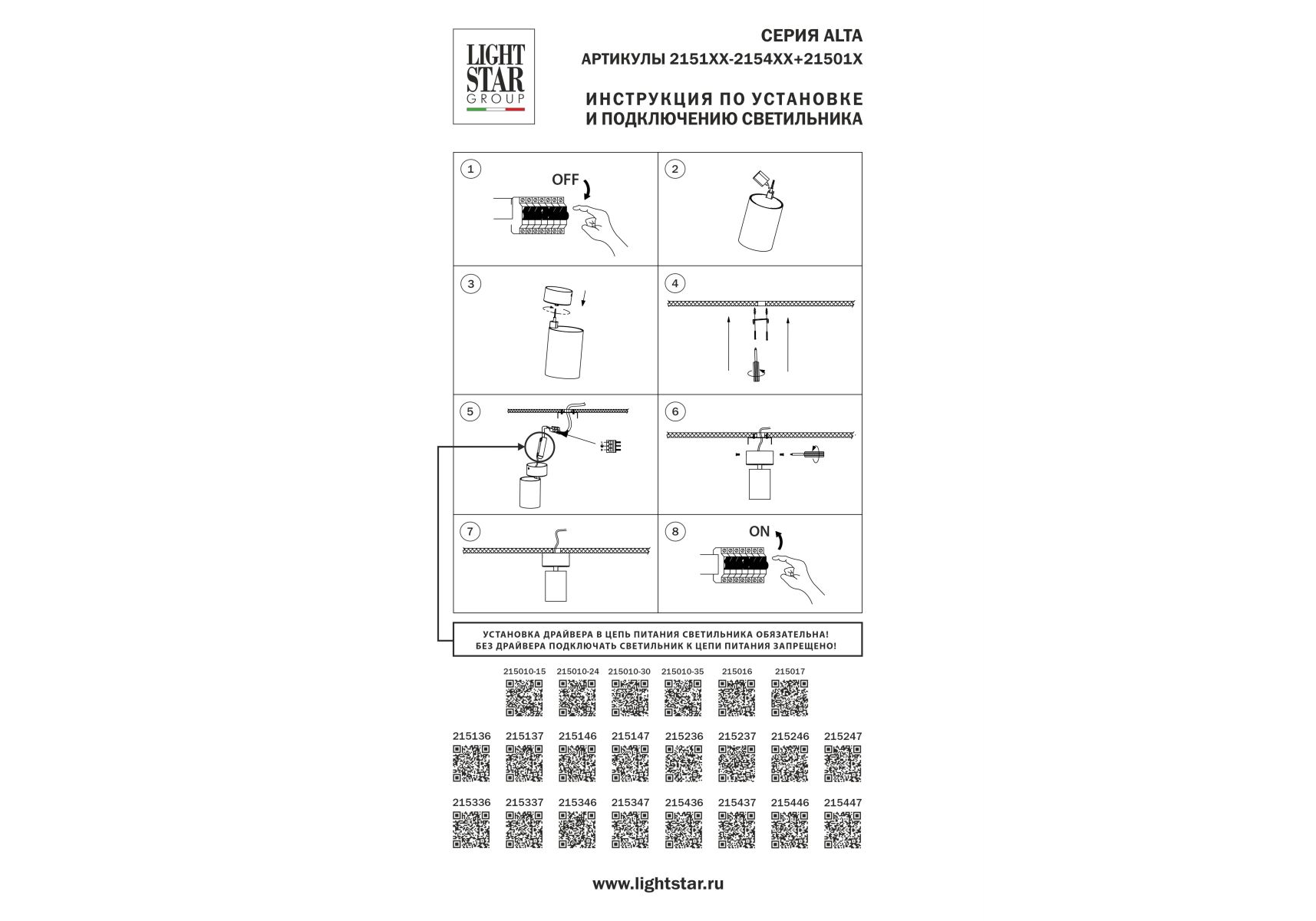 LIGHT STAR GROUP

СЕРИЯ ALTA
АРТИКУЛЫ 2151XX-2154XX+21501X

ИНСТРУКЦИЯ ПО УСТАНОВКЕ
И ПОДКЛЮЧЕНИЮ СВЕТИЛЬНИКА

1 OFF

2

3

4

5

6

7

8 ON

УСТАНОВКА ДРАЙВЕРА В ЦЕПЬ ПИТАНИЯ СВЕТИЛЬНИКА ОБЯЗАТЕЛЬНА!
БЕЗ ДРАЙВЕРА ПОДКЛЮЧАТЬ СВЕТИЛЬНИК К ЦЕПИ ПИТАНИЯ ЗАПРЕЩЕНО!

215010-15 215010-24 215010-30 215010-35 215016 215017

215136 215137 215146 215147 215236 215237 215246 215247

215336 215337 215346 215347 215436 215437 215446 215447

www.lightstar.ru